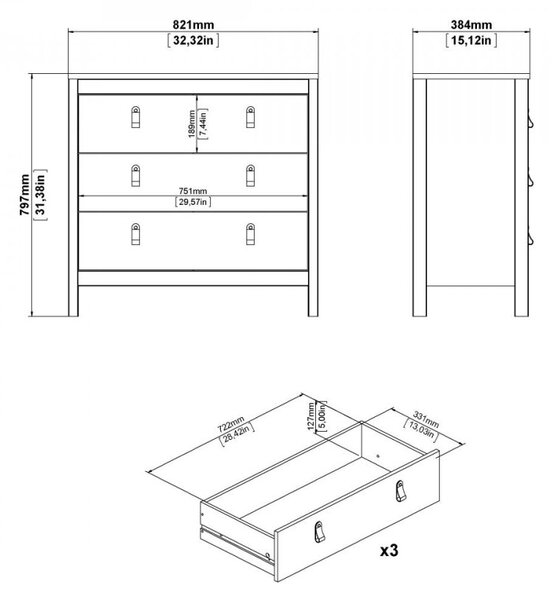 821mm
[32,32in]

384mm
[15,12in]

797mm
[31,38in]

189mm
[7,44in]

751mm
[29,57in]

722mm
[28,42in]

127mm
[5,00in]

331mm
[13,03in]

x3